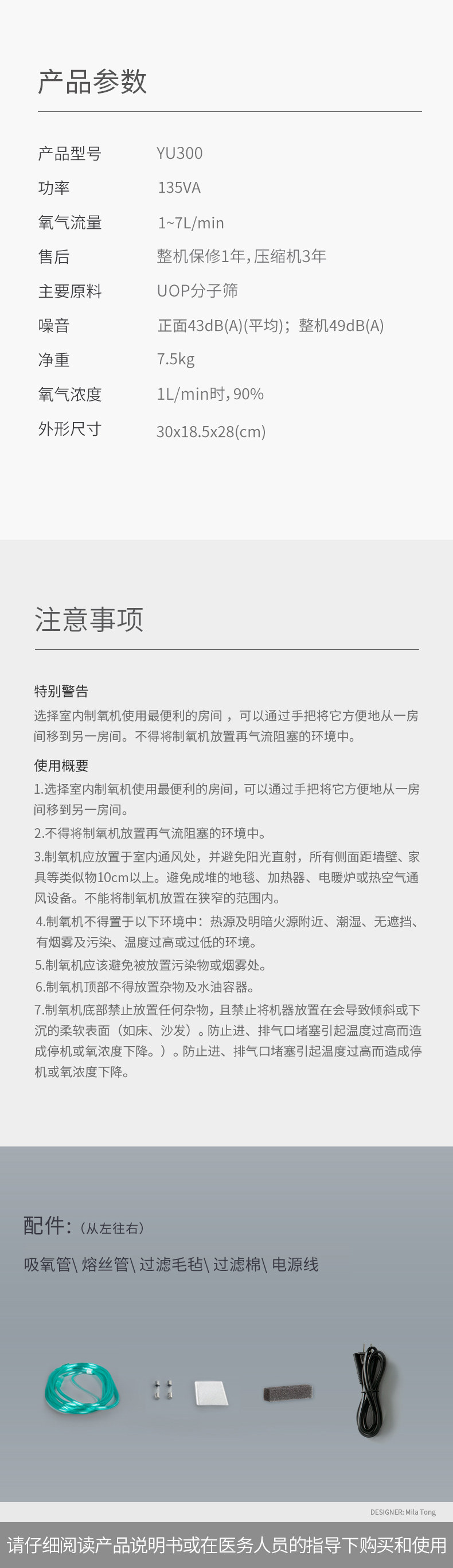 产品参数

| 产品型号 | YU300 |
|---|---|
| 功率 | 135VA |
| 氧气流量 | 1~7L/min |
| 售后 | 整机保修1年,压缩机3年 |
| 主要原料 | UOP分子筛 |
| 噪音 | 正面43dB(A)(平均)；整机49dB(A) |
| 净重 | 7.5kg |
| 氧气浓度 | 1L/min时,90% |
| 外形尺寸 | 30x18.5x28(cm) |

注意事项

特别警告
选择室内制氧机使用最便利的房间，可以通过手把将它方便地从一房间移到另一房间。不得将制氧机放置再气流阻塞的环境中。

使用概要
1.选择室内制氧机使用最便利的房间，可以通过手把将它方便地从一房间移到另一房间。
2.不得将制氧机放置再气流阻塞的环境中。
3.制氧机应放置于室内通风处，并避免阳光直射，所有侧面距墙壁、家具等类似物10cm以上。避免成堆的地毯、加热器、电暖炉或热空气通风设备。不能将制氧机放置在狭窄的范围内。
4.制氧机不得置于以下环境中：热源及明暗火源附近、潮湿、无遮挡、有烟雾及污染、温度过高或过低的环境。
5.制氧机应该避免被放置污染物或烟雾处。
6.制氧机顶部不得放置杂物及水油容器。
7.制氧机底部禁止放置任何杂物，且禁止将机器放置在会导致倾斜或下沉的柔软表面（如床、沙发）。防止进、排气口堵塞引起温度过高而造成停机或氧浓度下降。）。防止进、排气口堵塞引起温度过高而造成停机或氧浓度下降。

配件：(从左往右)
吸氧管\ 熔丝管\ 过滤毛毡\ 过滤棉\ 电源线

DESIGNER: Mila Tong

请仔细阅读产品说明书或在医务人员的指导下购买和使用